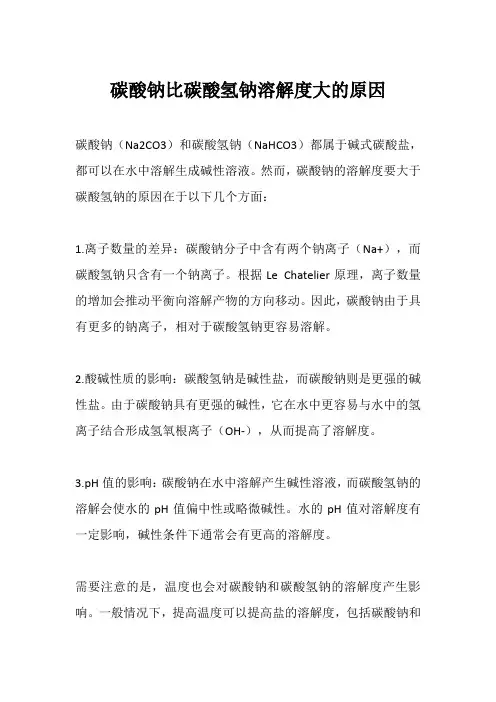 碳酸钠比碳酸氢钠溶解度大的原因

碳酸钠（Na2CO3）和碳酸氢钠（NaHCO3）都属于碱式碳酸盐，都可以在水中溶解生成碱性溶液。然而，碳酸钠的溶解度要大于碳酸氢钠的原因在于以下几个方面：

1.离子数量的差异：碳酸钠分子中含有两个钠离子（Na+），而碳酸氢钠只含有一个钠离子。根据 Le Chatelier 原理，离子数量的增加会推动平衡向溶解产物的方向移动。因此，碳酸钠由于具有更多的钠离子，相对于碳酸氢钠更容易溶解。

2.酸碱性质的影响：碳酸氢钠是碱性盐，而碳酸钠则是更强的碱性盐。由于碳酸钠具有更强的碱性，它在水中更容易与水中的氢离子结合形成氢氧根离子（OH-），从而提高了溶解度。

3.pH 值的影响：碳酸钠在水中溶解产生碱性溶液，而碳酸氢钠的溶解会使水的 pH 值偏中性或略微碱性。水的 pH 值对溶解度有一定影响，碱性条件下通常会有更高的溶解度。

需要注意的是，温度也会对碳酸钠和碳酸氢钠的溶解度产生影响。一般情况下，提高温度可以提高盐的溶解度，包括碳酸钠和